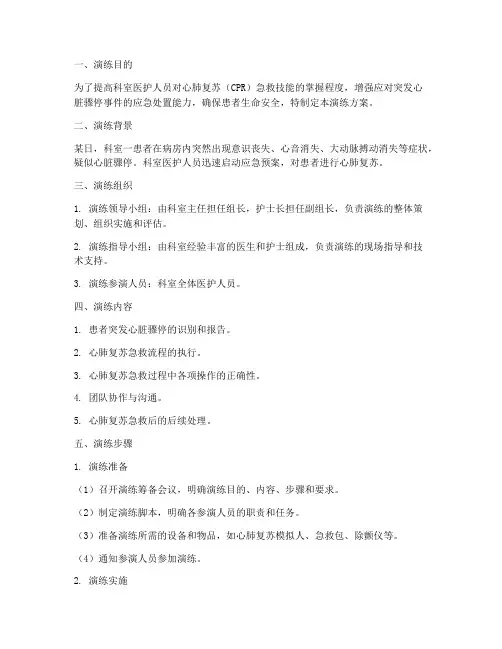 一、演练目的

为了提高科室医护人员对心肺复苏（CPR）急救技能的掌握程度，增强应对突发心脏骤停事件的应急处置能力，确保患者生命安全，特制定本演练方案。

二、演练背景

某日，科室一患者在病房内突然出现意识丧失、心音消失、大动脉搏动消失等症状，疑似心脏骤停。科室医护人员迅速启动应急预案，对患者进行心肺复苏。

三、演练组织

1. 演练领导小组：由科室主任担任组长，护士长担任副组长，负责演练的整体策划、组织实施和评估。

2. 演练指导小组：由科室经验丰富的医生和护士组成，负责演练的现场指导和技术支持。

3. 演练参演人员：科室全体医护人员。

四、演练内容

1. 患者突发心脏骤停的识别和报告。

2. 心肺复苏急救流程的执行。

3. 心肺复苏急救过程中各项操作的正确性。

4. 团队协作与沟通。

5. 心肺复苏急救后的后续处理。

五、演练步骤

1. 演练准备

（1）召开演练筹备会议，明确演练目的、内容、步骤和要求。

（2）制定演练脚本，明确各参演人员的职责和任务。

（3）准备演练所需的设备和物品，如心肺复苏模拟人、急救包、除颤仪等。

（4）通知参演人员参加演练。

2. 演练实施